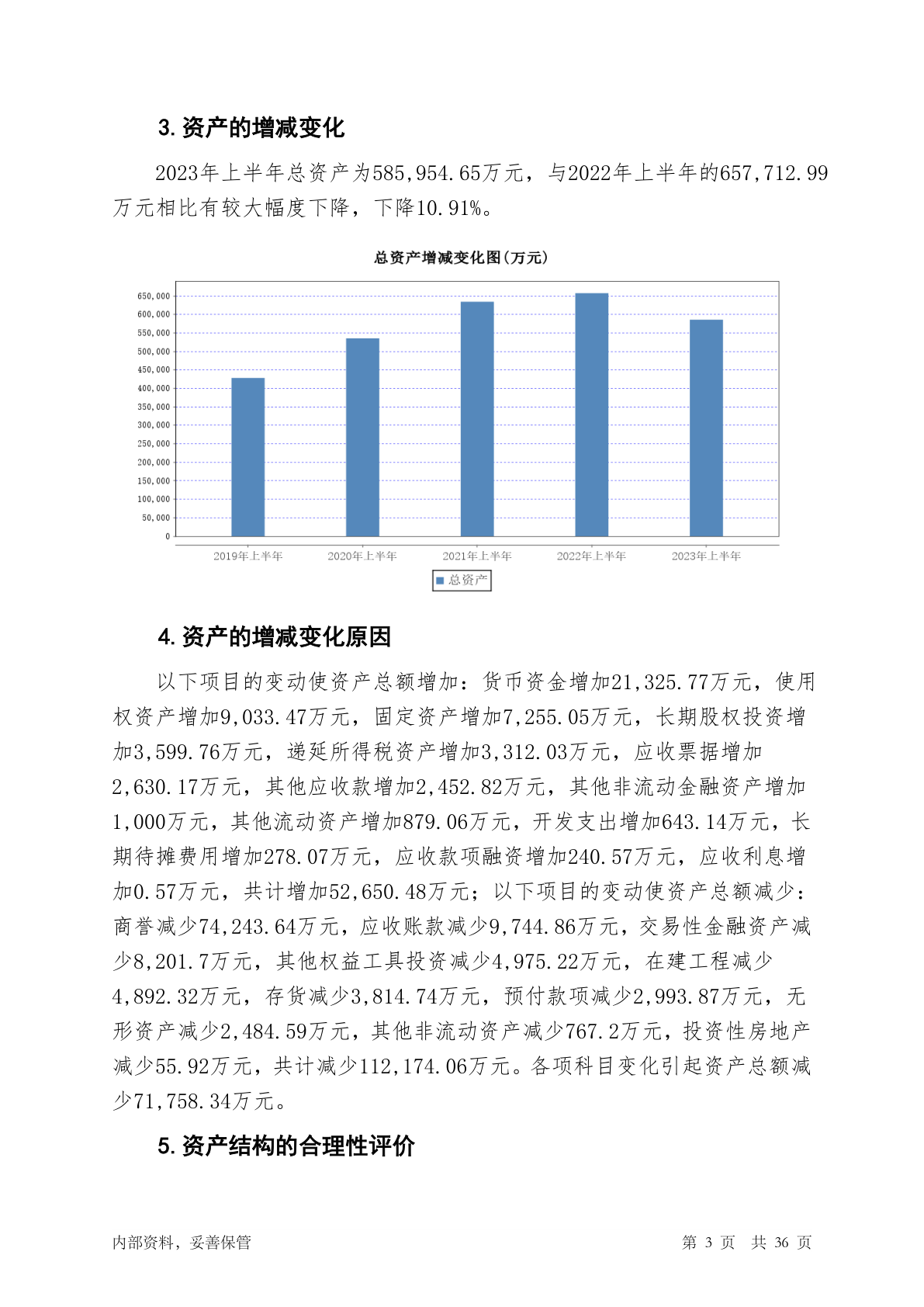 3. 资产的增减变化

2023年上半年总资产为585,954.65万元，与2022年上半年的657,712.99万元相比有较大幅度下降，下降10.91%。

总资产增减变化图(万元)

650,000
600,000
550,000
500,000
450,000
400,000
350,000
300,000
250,000
200,000
150,000
100,000
50,000
0

2019年上半年 2020年上半年 2021年上半年 2022年上半年 2023年上半年

总资产

4. 资产的增减变化原因

以下项目的变动使资产总额增加：货币资金增加21,325.77万元，使用权资产增加9,033.47万元，固定资产增加7,255.05万元，长期股权投资增加3,599.76万元，递延所得税资产增加3,312.03万元，应收票据增加2,630.17万元，其他应收款增加2,452.82万元，其他非流动金融资产增加1,000万元，其他流动资产增加879.06万元，开发支出增加643.14万元，长期待摊费用增加278.07万元，应收款项融资增加240.57万元，应收利息增加0.57万元，共计增加52,650.48万元；以下项目的变动使资产总额减少：商誉减少74,243.64万元，应收账款减少9,744.86万元，交易性金融资产减少8,201.7万元，其他权益工具投资减少4,975.22万元，在建工程减少4,892.32万元，存货减少3,814.74万元，预付款项减少2,993.87万元，无形资产减少2,484.59万元，其他非流动资产减少767.2万元，投资性房地产减少55.92万元，共计减少112,174.06万元。各项科目变化引起资产总额减少71,758.34万元。

5. 资产结构的合理性评价

内部资料，妥善保管

第 3 页 共 36 页